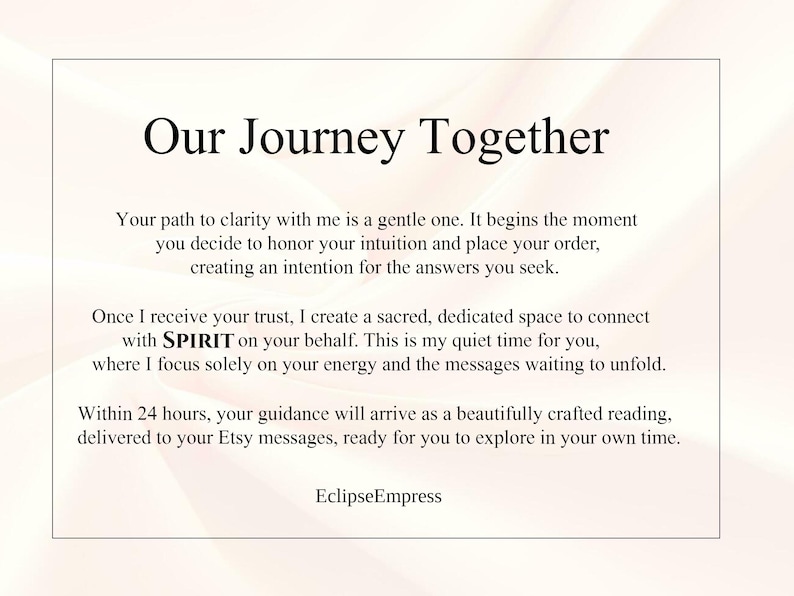 Our Journey Together

Your path to clarity with me is a gentle one. It begins the moment you decide to honor your intuition and place your order, creating an intention for the answers you seek.

Once I receive your trust, I create a sacred, dedicated space to connect with SPIRIT on your behalf. This is my quiet time for you, where I focus solely on your energy and the messages waiting to unfold.

Within 24 hours, your guidance will arrive as a beautifully crafted reading, delivered to your Etsy messages, ready for you to explore in your own time.

EclipseEmpress